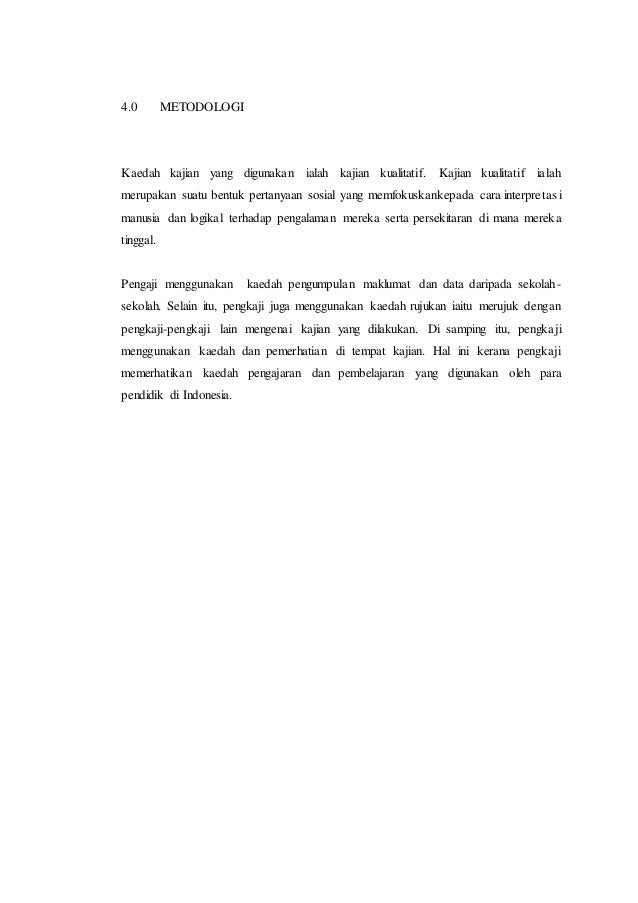 4.0 METODOLOGI

Kaedah kajian yang digunakan ialah kajian kualitatif. Kajian kualitatif ialah merupakan suatu bentuk pertanyaan sosial yang memfokuskankepada cara interpretasi manusia dan logikal terhadap pengalaman mereka serta persekitaran di mana mereka tinggal.

Pengaji menggunakan kaedah pengumpulan maklumat dan data daripada sekolah-sekolah. Selain itu, pengkaji juga menggunakan kaedah rujukan iaitu merujuk dengan pengkaji-pengkaji lain mengenai kajian yang dilakukan. Di samping itu, pengkaji menggunakan kaedah dan pemerhatian di tempat kajian. Hal ini kerana pengkaji memerhatikan kaedah pengajaran dan pembelajaran yang digunakan oleh para pendidik di Indonesia.